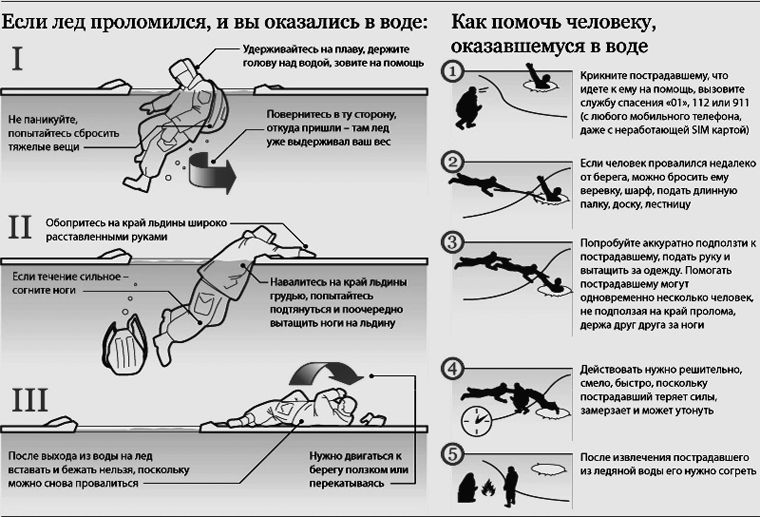 Если лед проломился, и вы оказались в воде:

I

Удерживайтесь на плаву, держите голову над водой, зовите на помощь

Не паникуйте, попытайтесь сбросить тяжелые вещи

Повернитесь в ту сторону, откуда пришли – там лед уже выдерживал ваш вес

II

Обопритесь на край льдины широко расставленными руками

Если течение сильное – согните ноги

Навалитесь на край льдины грудью, попытайтесь подтянуться и поочередно вытащить ноги на льдину

III

После выхода из воды на лед вставать и бежать нельзя, поскольку можно снова провалиться

Нужно двигаться к берегу ползком или перекатываясь

Как помочь человеку, оказавшемуся в воде

1

Крикните пострадавшему, что идете к ему на помощь, вызовите службу спасения «01», 112 или 911 (с любого мобильного телефона, даже с неработающей SIM картой)

2

Если человек провалился недалеко от берега, можно бросить ему веревку, шарф, подать длинную палку, доску, лестницу

3

Попробуйте аккуратно подползти к пострадавшему, подать руку и вытащить за одежду. Помогать пострадавшему могут одновременно несколько человек, не подползая на край пролома, держа друг друга за ноги

4

Действовать нужно решительно, смело, быстро, поскольку пострадавший теряет силы, замерзает и может утонуть

5

После извлечения пострадавшего из ледяной воды его нужно согреть